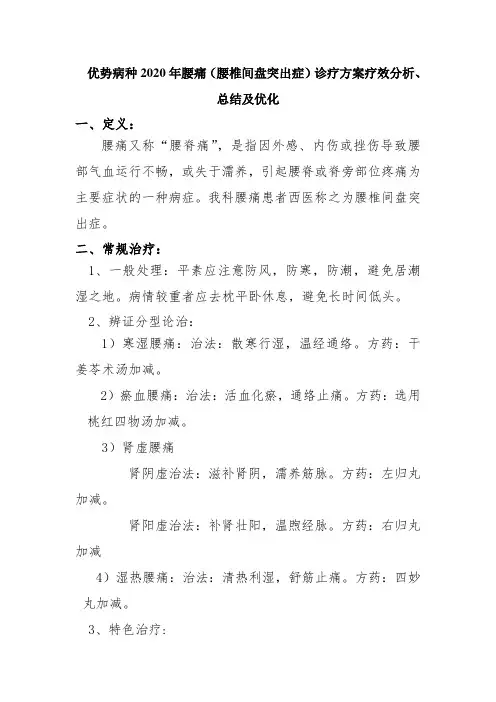 优势病种 2020 年腰痛（腰椎间盘突出症）诊疗方案疗效分析、总结及优化

一、定义：

腰痛又称“腰脊痛”，是指因外感、内伤或挫伤导致腰部气血运行不畅，或失于濡养，引起腰脊或脊旁部位疼痛为主要症状的一种病症。我科腰痛患者西医称之为腰椎间盘突出症。

二、常规治疗：

1、一般处理：平素应注意防风，防寒，防潮，避免居潮湿之地。病情较重者应去枕平卧休息，避免长时间低头。

2、辨证分型论治：

1）寒湿腰痛：治法：散寒行湿，温经通络。方药：干姜苓术汤加减。

2）瘀血腰痛：治法：活血化瘀，通络止痛。方药：选用桃红四物汤加减。

3）肾虚腰痛

肾阴虚治法：滋补肾阴，濡养筋脉。方药：左归丸加减。

肾阳虚治法：补肾壮阳，温煦经脉。方药：右归丸加减

4）湿热腰痛：治法：清热利湿，舒筋止痛。方药：四妙丸加减。

3、特色治疗：